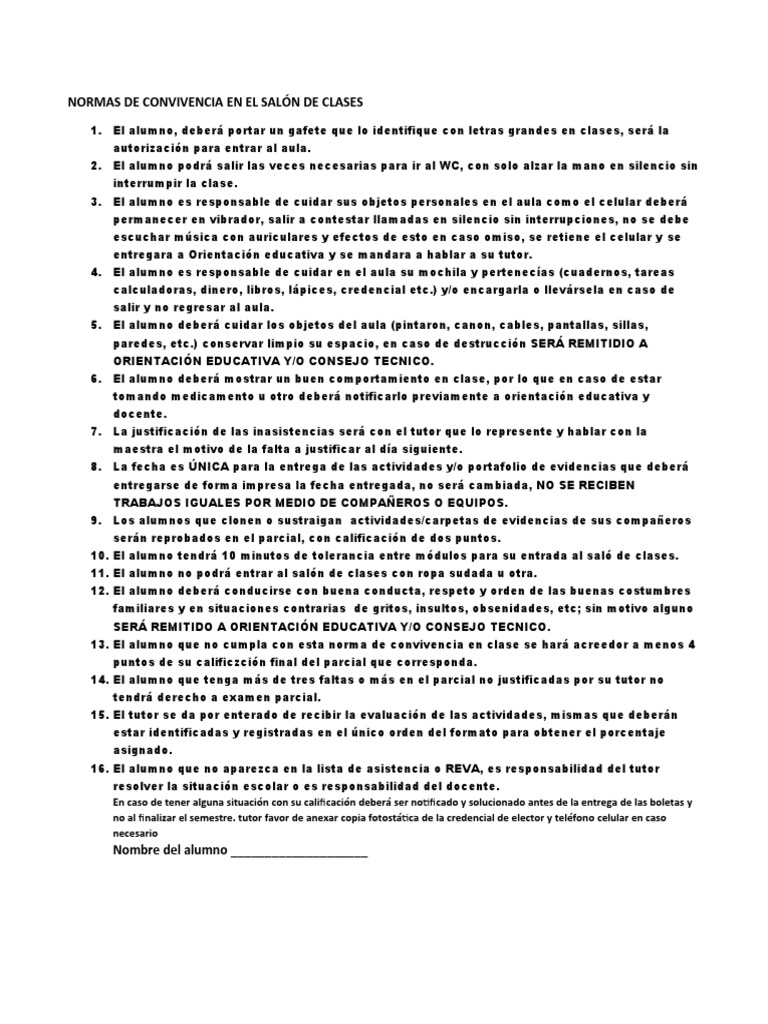 NORMAS DE CONVIVENCIA EN EL SALÓN DE CLASES

1. El alumno, deberá portar un gafete que lo identifique con letras grandes en clases, será la autorización para entrar al aula.
2. El alumno podrá salir las veces necesarias para ir al WC, con solo alzar la mano en silencio sin interrumpir la clase.
3. El alumno es responsable de cuidar sus objetos personales en el aula como el celular deberá permanecer en vibrador, salir a contestar llamadas en silencio sin interrupciones, no se debe escuchar música con auriculares y efectos de esto en caso omiso, se retiene el celular y se entregara a Orientación educativa y se mandara a hablar a su tutor.
4. El alumno es responsable de cuidar en el aula su mochila y pertenecías (cuadernos, tareas calculadoras, dinero, libros, lápices, credencial etc.) y/o encargarla o llevársela en caso de salir y no regresar al aula.
5. El alumno deberá cuidar los objetos del aula (pintaron, canon, cables, pantallas, sillas, paredes, etc.) conservar limpio su espacio, en caso de destrucción SERÁ REMITIDIO A ORIENTACIÓN EDUCATIVA Y/O CONSEJO TECNICO.
6. El alumno deberá mostrar un buen comportamiento en clase, por lo que en caso de estar tomando medicamento u otro deberá notificarlo previamente a orientación educativa y docente.
7. La justificación de las inasistencias será con el tutor que lo represente y hablar con la maestra el motivo de la falta a justificar al día siguiente.
8. La fecha es ÚNICA para la entrega de las actividades y/o portafolio de evidencias que deberá entregarse de forma impresa la fecha entregada, no será cambiada, NO SE RECIBEN TRABAJOS IGUALES POR MEDIO DE COMPAÑEROS O EQUIPOS.
9. Los alumnos que clonen o sustraigan actividades/carpetas de evidencias de sus compañeros serán reprobados en el parcial, con calificación de dos puntos.
10. El alumno tendrá 10 minutos de tolerancia entre módulos para su entrada al saló de clases.
11. El alumno no podrá entrar al salón de clases con ropa sudada u otra.
12. El alumno deberá conducirse con buena conducta, respeto y orden de las buenas costumbres familiares y en situaciones contrarias de gritos, insultos, obsenidades, etc; sin motivo alguno SERÁ REMITIDO A ORIENTACIÓN EDUCATIVA Y/O CONSEJO TECNICO.
13. El alumno que no cumpla con esta norma de convivencia en clase se hará acreedor a menos 4 puntos de su calificzción final del parcial que corresponda.
14. El alumno que tenga más de tres faltas o más en el parcial no justificadas por su tutor no tendrá derecho a examen parcial.
15. El tutor se da por enterado de recibir la evaluación de las actividades, mismas que deberán estar identificadas y registradas en el único orden del formato para obtener el porcentaje asignado.
16. El alumno que no aparezca en la lista de asistencia o REVA, es responsabilidad del tutor resolver la situación escolar o es responsabilidad del docente.

En caso de tener alguna situación con su calificación deberá ser notificado y solucionado antes de la entrega de las boletas y no al finalizar el semestre. tutor favor de anexar copia fotostática de la credencial de elector y teléfono celular en caso necesario

Nombre del alumno ____